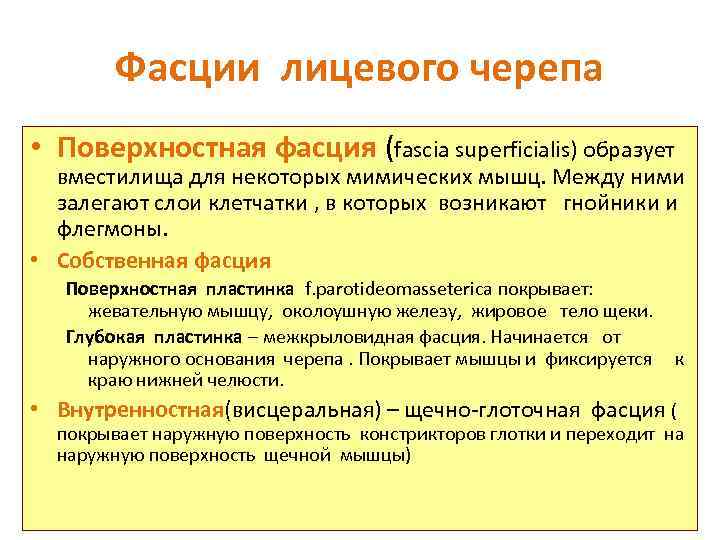 Фасции лицевого черепа

• Поверхностная фасция (fascia superficialis) образует вместилища для некоторых мимических мышц. Между ними залегают слои клетчатки , в которых возникают гнойники и флегмоны.

• Собственная фасция

Поверхностная пластинка f.parotideomasseterica покрывает: жевательную мышцу, околоушную железу, жировое тело щеки.

Глубокая пластинка – межкрыловидная фасция. Начинается от наружного основания черепа . Покрывает мышцы и фиксируется к краю нижней челюсти.

• Внутренностная(висцеральная) – щечно-глоточная фасция ( покрывает наружную поверхность констрикторов глотки и переходит на наружную поверхность щечной мышцы)